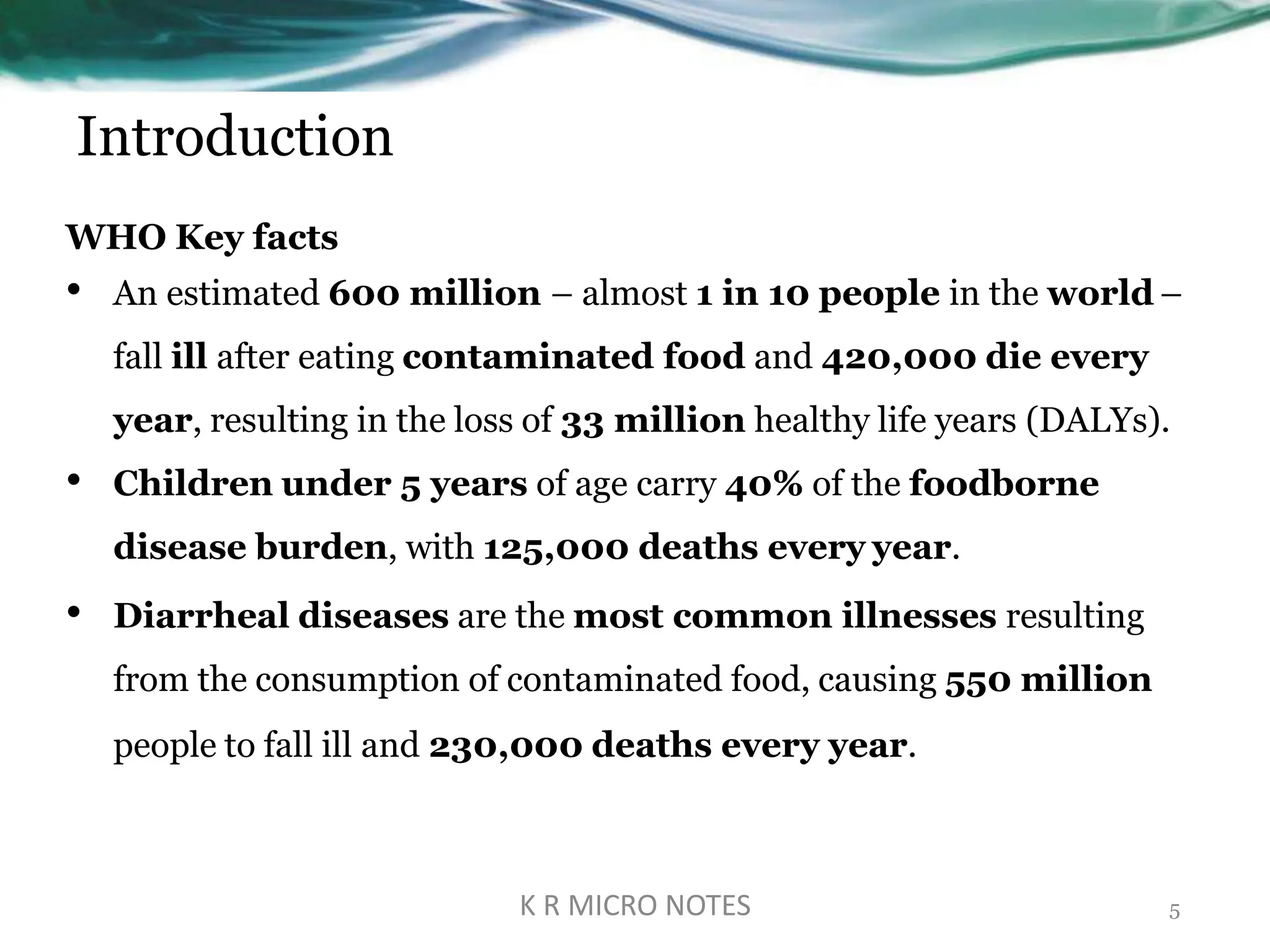 Introduction

WHO Key facts

• An estimated 600 million – almost 1 in 10 people in the world – fall ill after eating contaminated food and 420,000 die every year, resulting in the loss of 33 million healthy life years (DALYs).

• Children under 5 years of age carry 40% of the foodborne disease burden, with 125,000 deaths every year.

• Diarrheal diseases are the most common illnesses resulting from the consumption of contaminated food, causing 550 million people to fall ill and 230,000 deaths every year.

K R MICRO NOTES

5